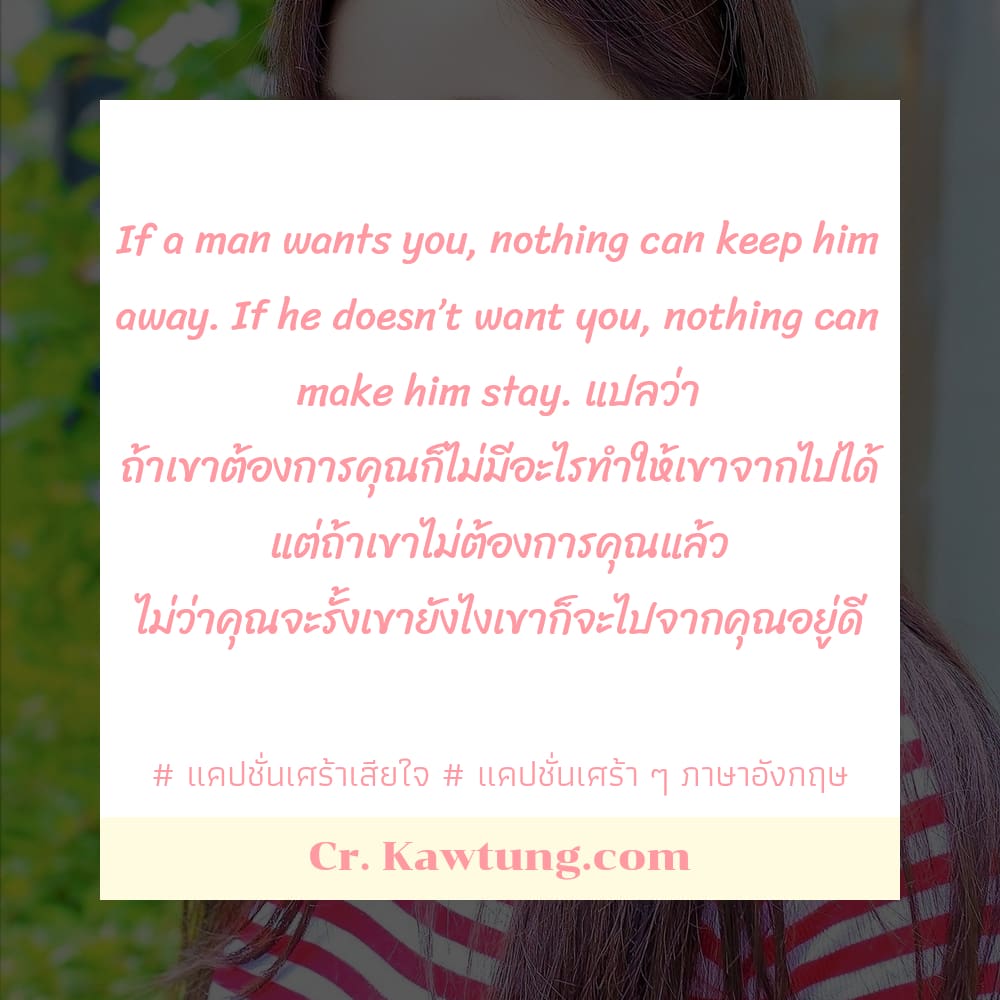 If a man wants you, nothing can keep him away. If he doesn’t want you, nothing can make him stay. แปลว่า
ถ้าเขาต้องการคุณก็ไม่มีอะไรทำให้เขาจากไปได้
แต่ถ้าเขาไม่ต้องการคุณแล้ว
ไม่ว่าคุณจะรั้งเขายังไงเขาก็จะไปจากคุณอยู่ดี

# แคปชั่นเศร้าเสียใจ # แคปชั่นเศร้า ๆ ภาษาอังกฤษ

Cr. Kawtung.com